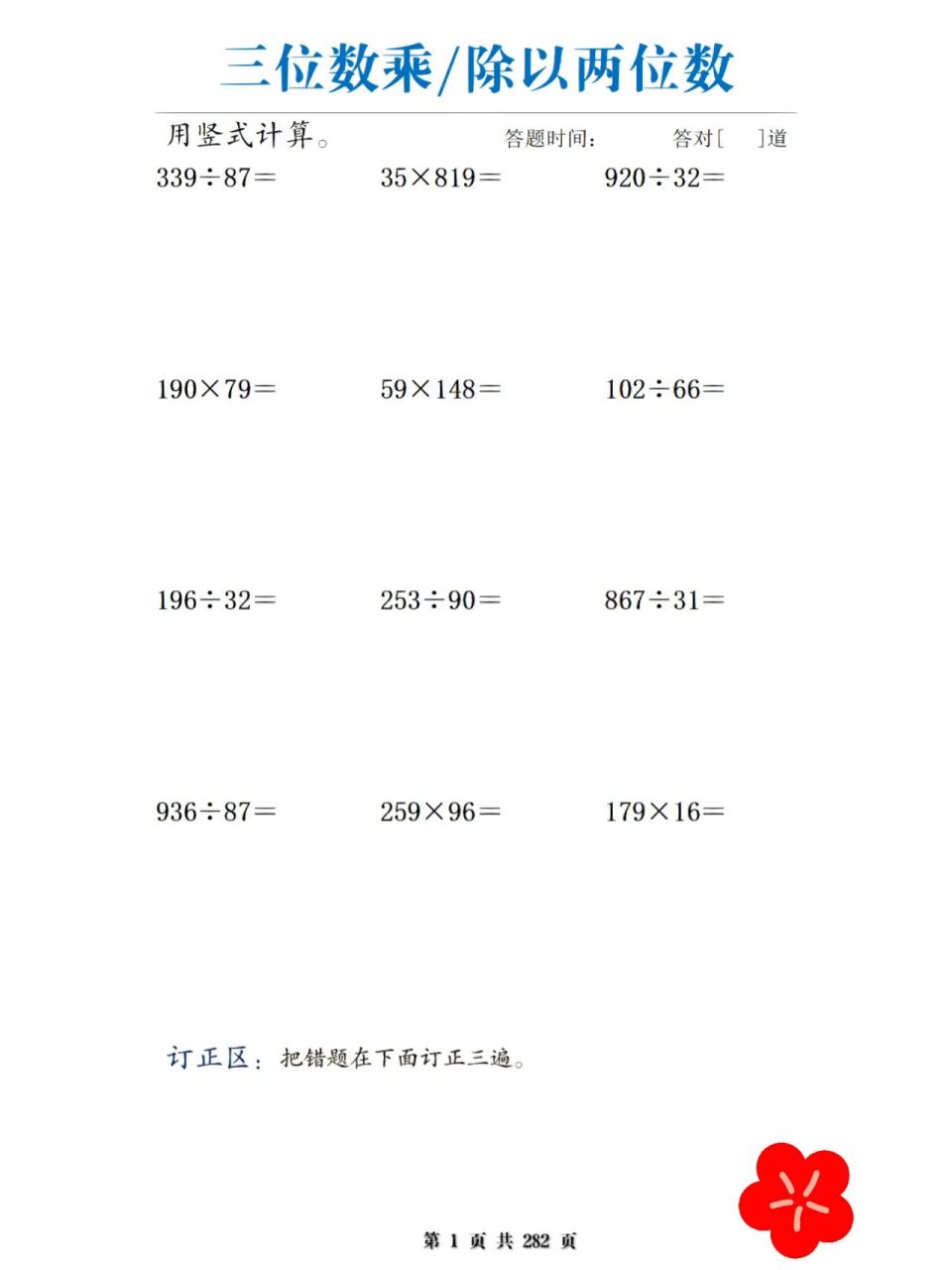 三位数乘/除以两位数

用竖式计算。　　答题时间：　　答对[　]道

$339\div87=$　　$35\times819=$　　$920\div32=$

$190\times79=$　　$59\times148=$　　$102\div66=$

$196\div32=$　　$253\div90=$　　$867\div31=$

$936\div87=$　　$259\times96=$　　$179\times16=$

订正区：把错题在下面订正三遍。

第 1 页 共 282 页